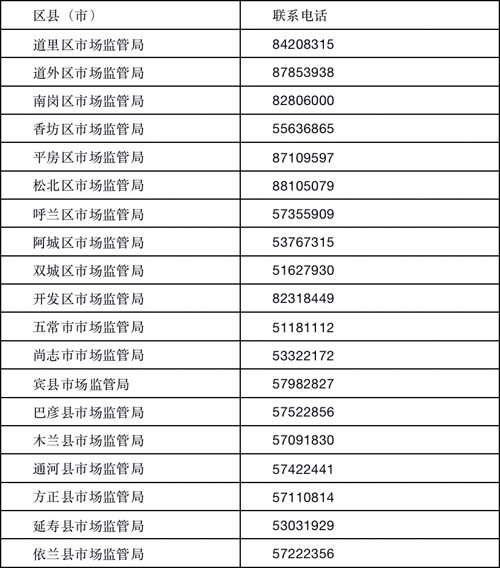 | 区县（市） | 联系电话 |
|---|---|
| 道里区市场监管局 | 84208315 |
| 道外区市场监管局 | 87853938 |
| 南岗区市场监管局 | 82806000 |
| 香坊区市场监管局 | 55636865 |
| 平房区市场监管局 | 87109597 |
| 松北区市场监管局 | 88105079 |
| 呼兰区市场监管局 | 57355909 |
| 阿城区市场监管局 | 53767315 |
| 双城区市场监管局 | 51627930 |
| 开发区市场监管局 | 82318449 |
| 五常市市场监管局 | 51181112 |
| 尚志市市场监管局 | 53322172 |
| 宾县市场监管局 | 57982827 |
| 巴彦县市场监管局 | 57522856 |
| 木兰县市场监管局 | 57091830 |
| 通河县市场监管局 | 57422441 |
| 方正县市场监管局 | 57110814 |
| 延寿县市场监管局 | 53031929 |
| 依兰县市场监管局 | 57222356 |